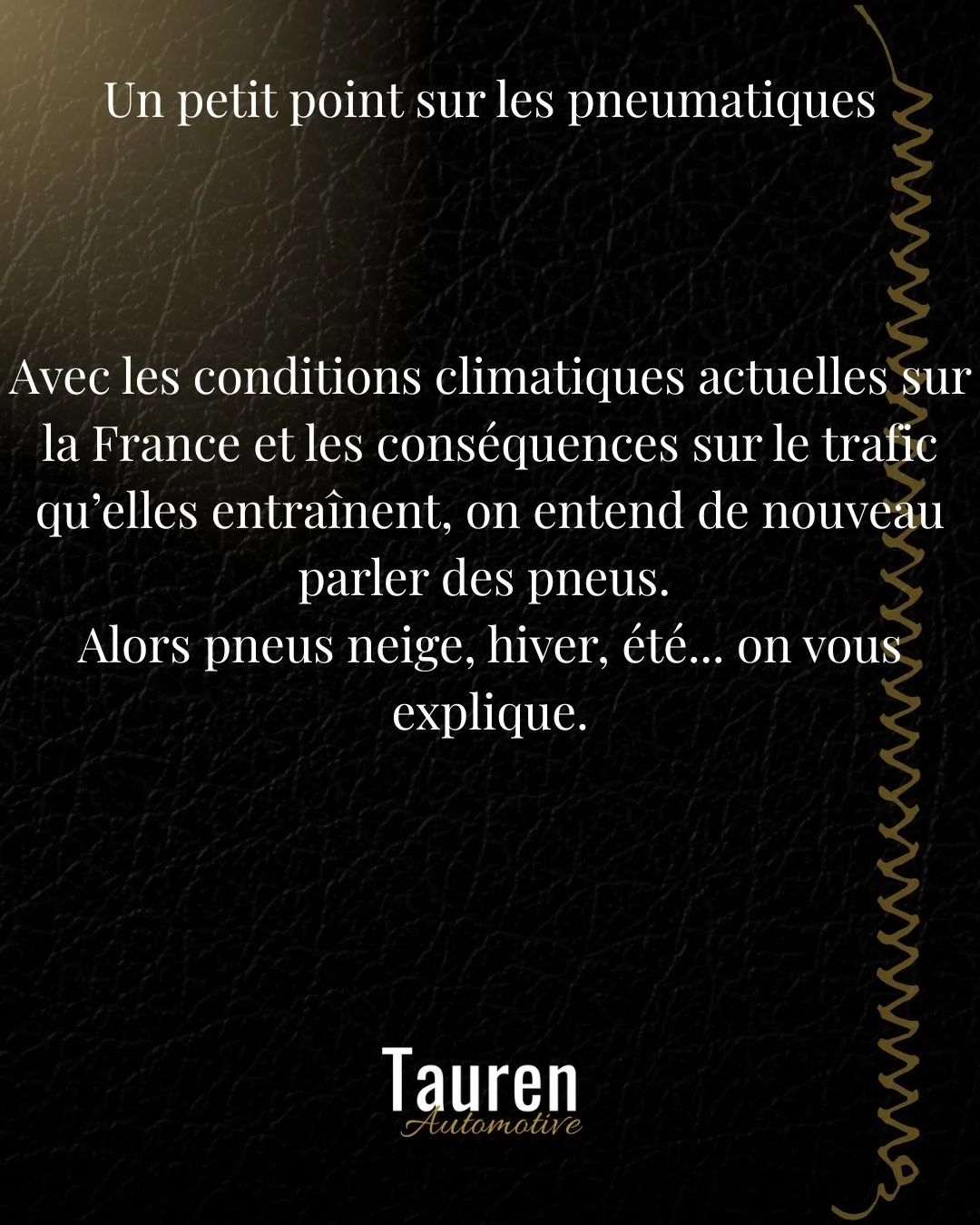 Un petit point sur les pneumatiques

Avec les conditions climatiques actuelles sur la France et les conséquences sur le trafic qu’elles entraînent, on entend de nouveau parler des pneus.
Alors pneus neige, hiver, été... on vous explique.

Tauren
Automotive